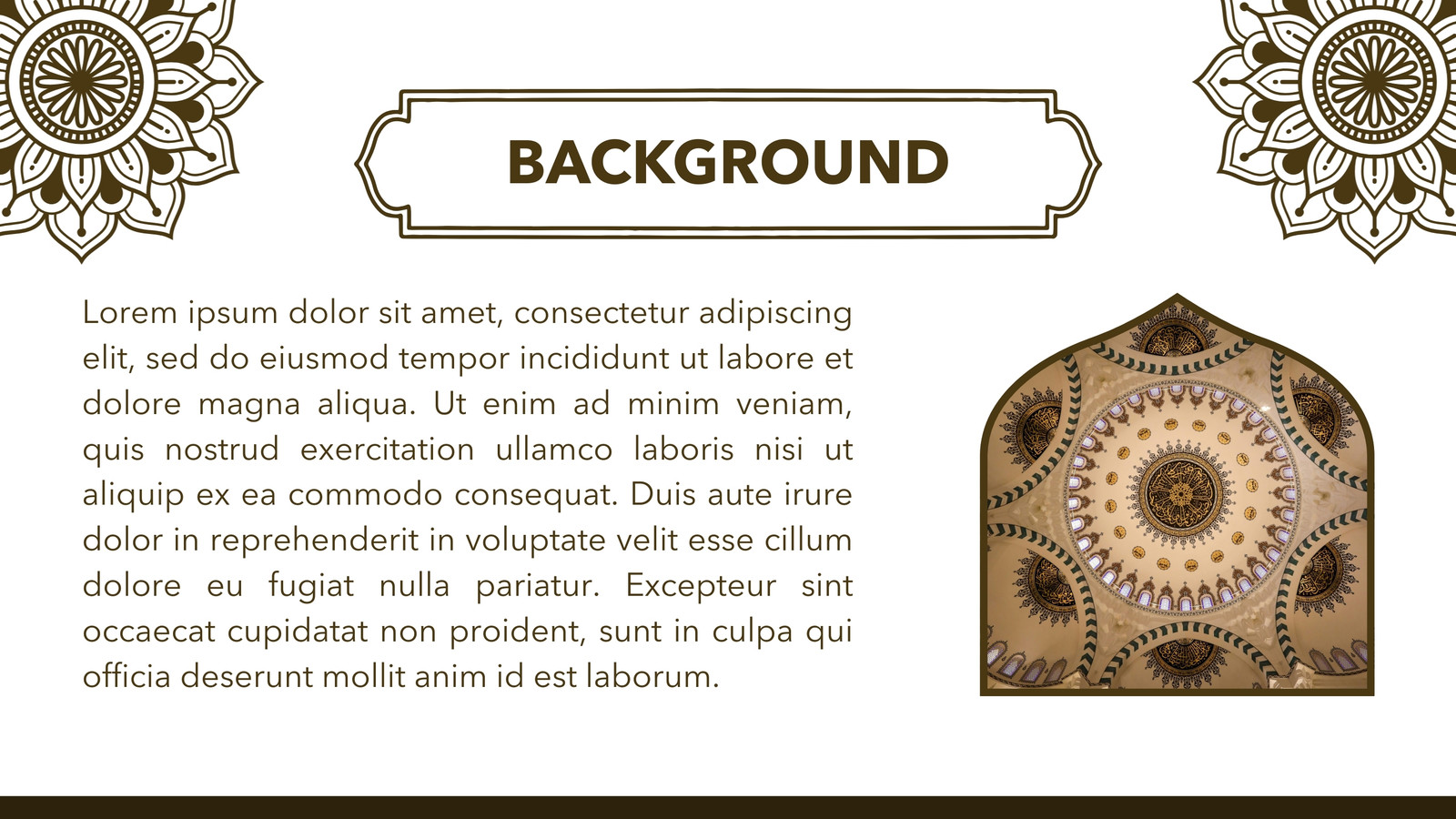 BACKGROUND

Lorem ipsum dolor sit amet, consectetur adipiscing elit, sed do eiusmod tempor incididunt ut labore et dolore magna aliqua. Ut enim ad minim veniam, quis nostrud exercitation ullamco laboris nisi ut aliquip ex ea commodo consequat. Duis aute irure dolor in reprehenderit in voluptate velit esse cillum dolore eu fugiat nulla pariatur. Excepteur sint occaecat cupidatat non proident, sunt in culpa qui officia deserunt mollit anim id est laborum.